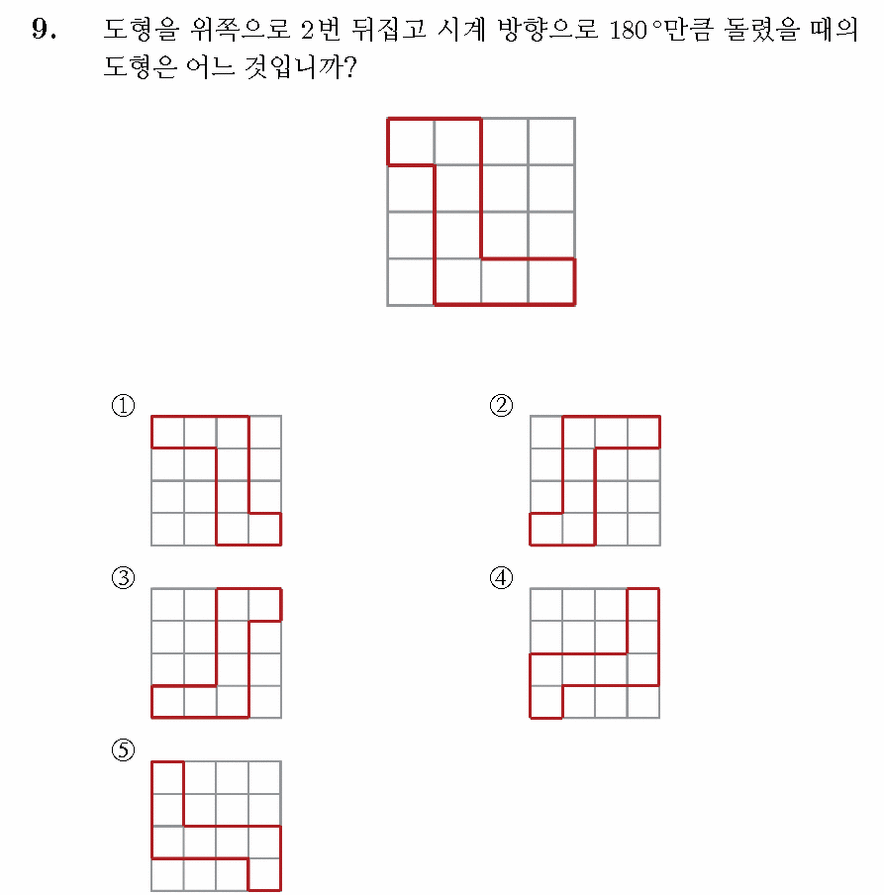 9. 도형을 위쪽으로 2번 뒤집고 시계 방향으로 180°만큼 돌렸을 때의 도형은 어느 것입니까?

①

②

③

④

⑤